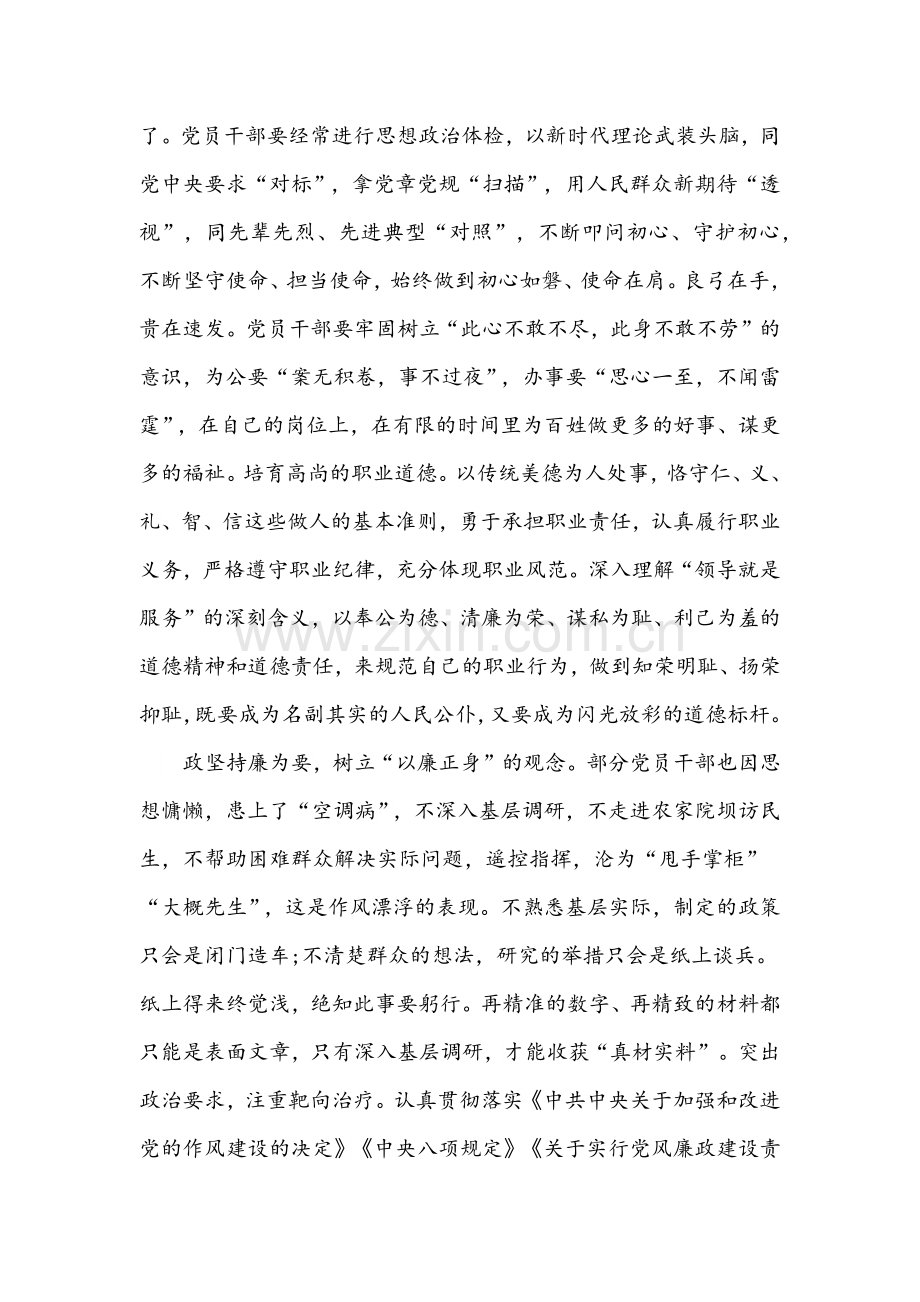 了。党员干部要经常进行思想政治体检，以新时代理论武装头脑，同党中央要求“对标”，拿党章党规“扫描”，用人民群众新期待“透视”，同先辈先烈、先进典型“对照”，不断叩问初心、守护初心，不断坚守使命、担当使命，始终做到初心如磐、使命在肩。良弓在手，贵在速发。党员干部要牢固树立“此心不敢不尽，此身不敢不劳”的意识，为公要“案无积卷，事不过夜”，办事要“思心一至，不闻雷霆”，在自己的岗位上，在有限的时间里为百姓做更多的好事、谋更多的福祉。培育高尚的职业道德。以传统美德为人处事，恪守仁、义、礼、智、信这些做人的基本准则，勇于承担职业责任，认真履行职业义务，严格遵守职业纪律，充分体现职业风范。深入理解“领导就是服务”的深刻含义，以奉公为德、清廉为荣、谋私为耻、利己为羞的道德精神和道德责任，来规范自己的职业行为，做到知荣明耻、扬荣抑耻，既要成为名副其实的人民公仆，又要成为闪光放彩的道德标杆。

政坚持廉为要，树立“以廉正身”的观念。部分党员干部也因思想慵懒，患上了“空调病”，不深入基层调研，不走进农家院坝访民生，不帮助困难群众解决实际问题，遥控指挥，沦为“甩手掌柜”“大概先生”，这是作风漂浮的表现。不熟悉基层实际，制定的政策只会是闭门造车;不清楚群众的想法，研究的举措只会是纸上谈兵。纸上得来终觉浅，绝知此事要躬行。再精准的数字、再精致的材料都只能是表面文章，只有深入基层调研，才能收获“真材实料”。突出政治要求，注重靶向治疗。认真贯彻落实《中共中央关于加强和改进党的作风建设的决定》《中央八项规定》《关于实行党风廉政建设责

www.zixin.com.cn